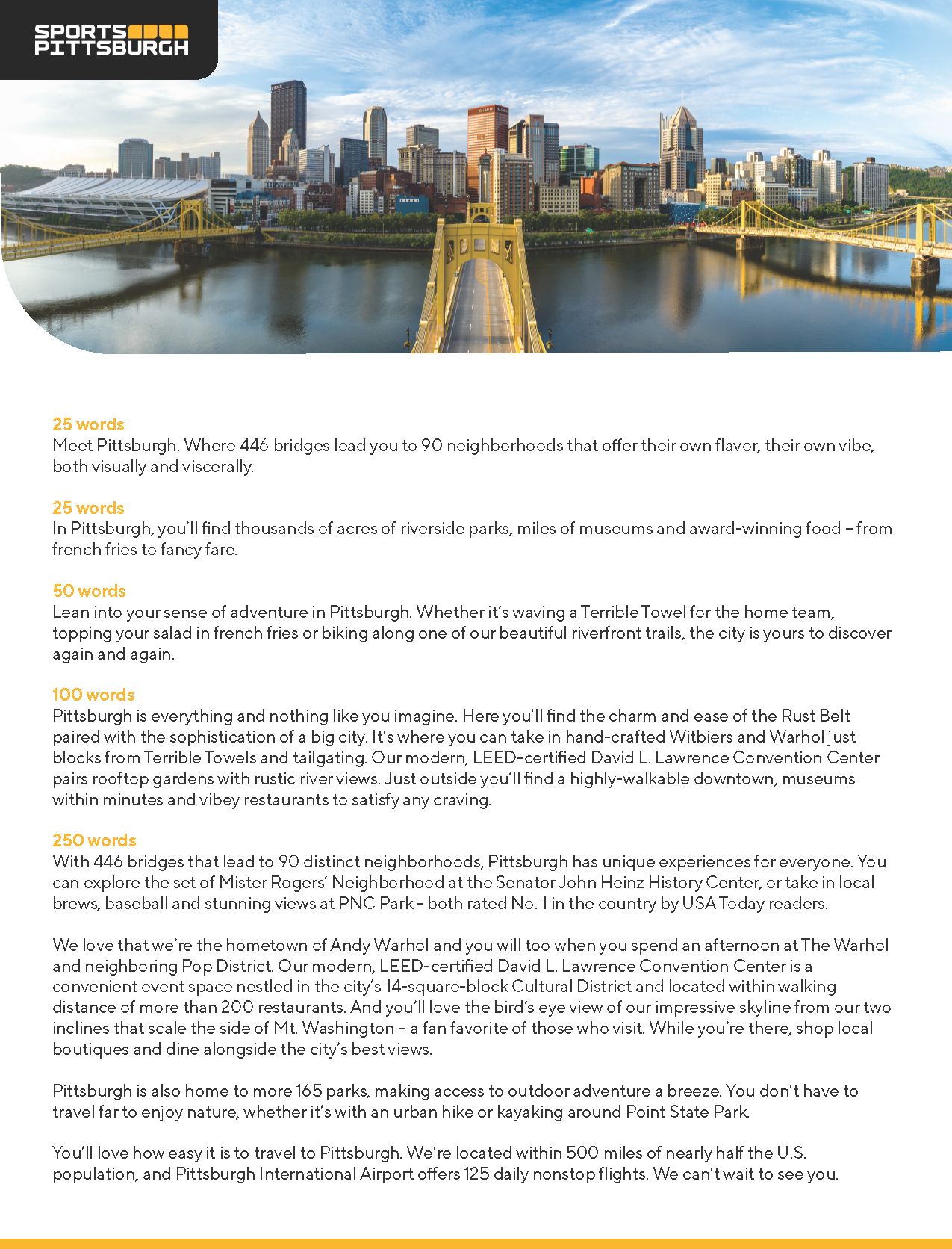 SPORTS PITTSBURGH

25 words
Meet Pittsburgh. Where 446 bridges lead you to 90 neighborhoods that offer their own flavor, their own vibe, both visually and viscerally.

25 words
In Pittsburgh, you'll find thousands of acres of riverside parks, miles of museums and award-winning food – from french fries to fancy fare.

50 words
Lean into your sense of adventure in Pittsburgh. Whether it's waving a Terrible Towel for the home team, topping your salad in french fries or biking along one of our beautiful riverfront trails, the city is yours to discover again and again.

100 words
Pittsburgh is everything and nothing like you imagine. Here you'll find the charm and ease of the Rust Belt paired with the sophistication of a big city. It's where you can take in hand-crafted Witbiers and Warhol just blocks from Terrible Towels and tailgating. Our modern, LEED-certified David L. Lawrence Convention Center pairs rooftop gardens with rustic river views. Just outside you'll find a highly-walkable downtown, museums within minutes and vibey restaurants to satisfy any craving.

250 words
With 446 bridges that lead to 90 distinct neighborhoods, Pittsburgh has unique experiences for everyone. You can explore the set of Mister Rogers' Neighborhood at the Senator John Heinz History Center, or take in local brews, baseball and stunning views at PNC Park - both rated No. 1 in the country by USA Today readers.

We love that we're the hometown of Andy Warhol and you will too when you spend an afternoon at The Warhol and neighboring Pop District. Our modern, LEED-certified David L. Lawrence Convention Center is a convenient event space nestled in the city's 14-square-block Cultural District and located within walking distance of more than 200 restaurants. And you'll love the bird's eye view of our impressive skyline from our two inclines that scale the side of Mt. Washington – a fan favorite of those who visit. While you're there, shop local boutiques and dine alongside the city's best views.

Pittsburgh is also home to more 165 parks, making access to outdoor adventure a breeze. You don't have to travel far to enjoy nature, whether it's with an urban hike or kayaking around Point State Park.

You'll love how easy it is to travel to Pittsburgh. We're located within 500 miles of nearly half the U.S. population, and Pittsburgh International Airport offers 125 daily nonstop flights. We can't wait to see you.